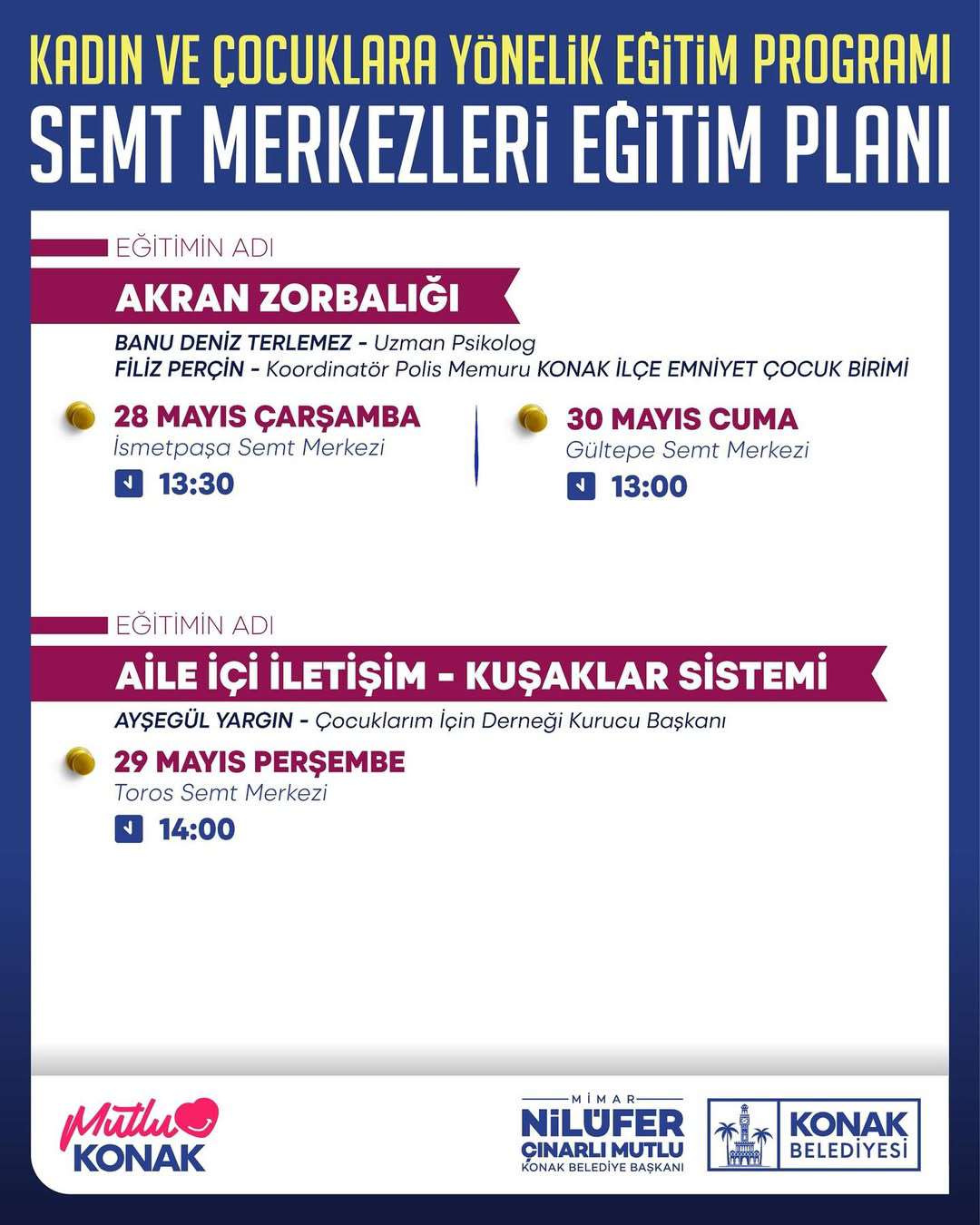 KADIN VE ÇOCUKLARA YÖNELİK EĞİTİM PROGRAMI
SEMT MERKEZLERİ EĞİTİM PLANI

EĞİTİMİN ADI
AKRAN ZORBALIĞI
BANU DENİZ TERLEMEZ - Uzman Psikolog
FİLİZ PERÇİN - Koordinatör Polis Memuru KONAK İLÇE EMNİYET ÇOCUK BİRİMİ

28 MAYIS ÇARŞAMBA
İsmetpaşa Semt Merkezi
13:30

30 MAYIS CUMA
Gültepe Semt Merkezi
13:00

EĞİTİMİN ADI
AİLE İÇİ İLETİŞİM - KUŞAKLAR SİSTEMİ
AYŞEGÜL YARGIN - Çocuklarım İçin Derneği Kurucu Başkanı

29 MAYIS PERŞEMBE
Toros Semt Merkezi
14:00

Mutlu KONAK

MİMAR
NİLÜFER ÇINARLI MUTLU
KONAK BELEDİYE BAŞKANI

KONAK BELEDİYESİ